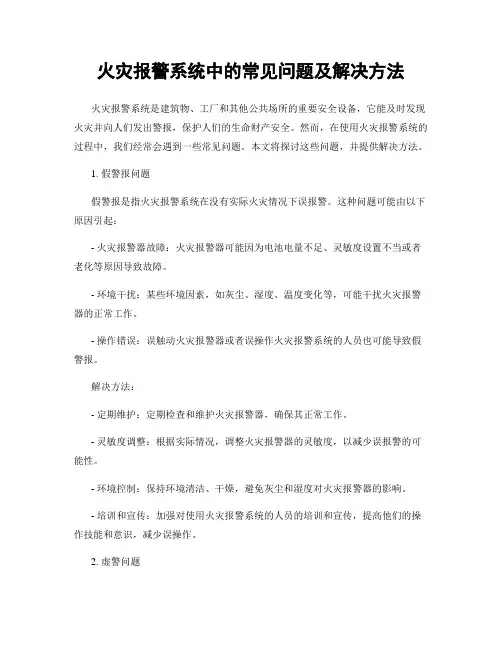 火灾报警系统中的常见问题及解决方法

火灾报警系统是建筑物、工厂和其他公共场所的重要安全设备，它能及时发现火灾并向人们发出警报，保护人们的生命财产安全。然而，在使用火灾报警系统的过程中，我们经常会遇到一些常见问题。本文将探讨这些问题，并提供解决方法。

1. 假警报问题

假警报是指火灾报警系统在没有实际火灾情况下误报警。这种问题可能由以下原因引起：

- 火灾报警器故障：火灾报警器可能因为电池电量不足、灵敏度设置不当或者老化等原因导致故障。

- 环境干扰：某些环境因素，如灰尘、湿度、温度变化等，可能干扰火灾报警器的正常工作。

- 操作错误：误触动火灾报警器或者误操作火灾报警系统的人员也可能导致假警报。

解决方法：

- 定期维护：定期检查和维护火灾报警器，确保其正常工作。

- 灵敏度调整：根据实际情况，调整火灾报警器的灵敏度，以减少误报警的可能性。

- 环境控制：保持环境清洁、干燥，避免灰尘和湿度对火灾报警器的影响。

- 培训和宣传：加强对使用火灾报警系统的人员的培训和宣传，提高他们的操作技能和意识，减少误操作。

2. 虚警问题